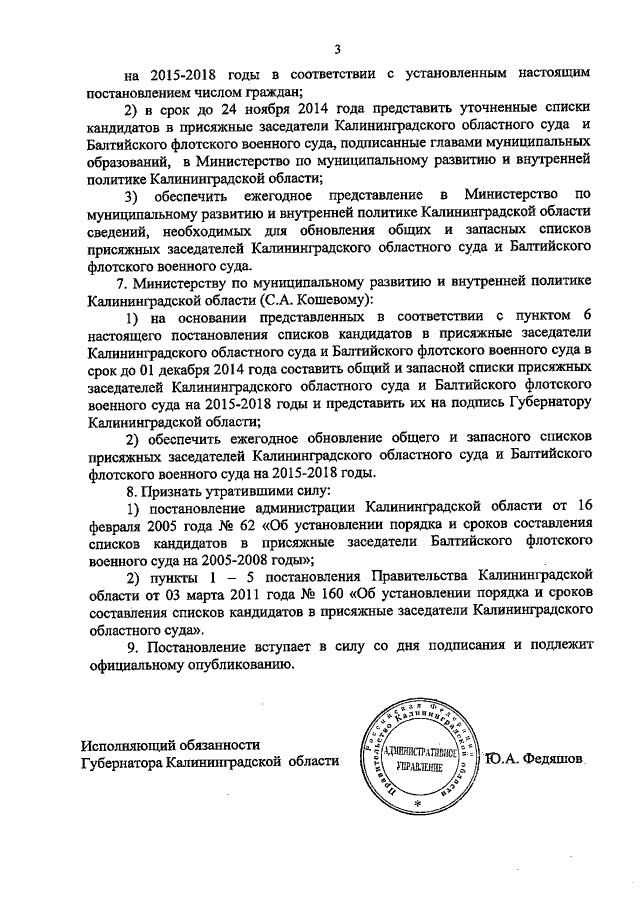 3

на 2015-2018 годы в соответствии с установленным настоящим постановлением числом граждан;

2) в срок до 24 ноября 2014 года представить уточненные списки кандидатов в присяжные заседатели Калининградского областного суда и Балтийского флотского военного суда, подписанные главами муниципальных образований, в Министерство по муниципальному развитию и внутренней политике Калининградской области;

3) обеспечить ежегодное представление в Министерство по муниципальному развитию и внутренней политике Калининградской области сведений, необходимых для обновления общих и запасных списков присяжных заседателей Калининградского областного суда и Балтийского флотского военного суда.

7. Министерству по муниципальному развитию и внутренней политике Калининградской области (С.А. Кошевому):

1) на основании представленных в соответствии с пунктом 6 настоящего постановления списков кандидатов в присяжные заседатели Калининградского областного суда и Балтийского флотского военного суда в срок до 01 декабря 2014 года составить общий и запасной списки присяжных заседателей Калининградского областного суда и Балтийского флотского военного суда на 2015-2018 годы и представить их на подпись Губернатору Калининградской области;

2) обеспечить ежегодное обновление общего и запасного списков присяжных заседателей Калининградского областного суда и Балтийского флотского военного суда на 2015-2018 годы.

8. Признать утратившими силу:

1) постановление администрации Калининградской области от 16 февраля 2005 года № 62 «Об установлении порядка и сроков составления списков кандидатов в присяжные заседатели Балтийского флотского военного суда на 2005-2008 годы»;

2) пункты 1 – 5 постановления Правительства Калининградской области от 03 марта 2011 года № 160 «Об установлении порядка и сроков составления списков кандидатов в присяжные заседатели Калининградского областного суда».

9. Постановление вступает в силу со дня подписания и подлежит официальному опубликованию.

Исполняющий обязанности
Губернатора Калининградской области

Российская Федерация Правительство Калининградской области
АДМИНИСТРАТИВНОЕ УПРАВЛЕНИЕ

Ю.А. Федяшов